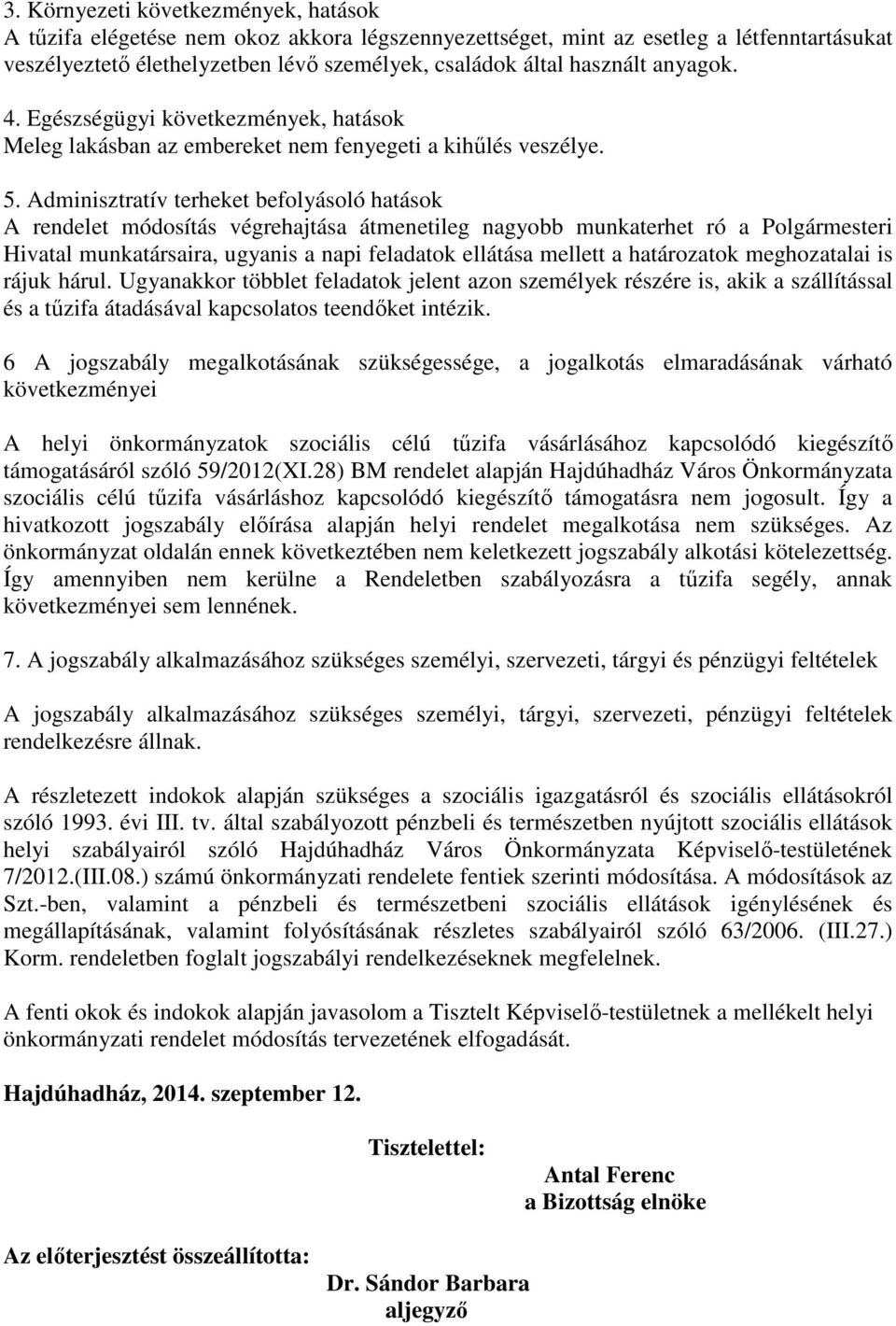 3. Környezeti következmények, hatások
A tűzifa elégetése nem okoz akkora légszennyezettséget, mint az esetleg a létfenntartásukat veszélyeztető élethelyzetben lévő személyek, családok által használt anyagok.

4. Egészségügyi következmények, hatások
Meleg lakásban az embereket nem fenyegeti a kihűlés veszélye.

5. Adminisztratív terheket befolyásoló hatások
A rendelet módosítás végrehajtása átmenetileg nagyobb munkaterhet ró a Polgármesteri Hivatal munkatársaira, ugyanis a napi feladatok ellátása mellett a határozatok meghozatalai is rájuk hárul. Ugyanakkor többlet feladatok jelent azon személyek részére is, akik a szállítással és a tűzifa átadásával kapcsolatos teendőket intézik.

6 A jogszabály megalkotásának szükségessége, a jogalkotás elmaradásának várható következményei

A helyi önkormányzatok szociális célú tűzifa vásárlásához kapcsolódó kiegészítő támogatásáról szóló 59/2012(XI.28) BM rendelet alapján Hajdúhadház Város Önkormányzata szociális célú tűzifa vásárláshoz kapcsolódó kiegészítő támogatásra nem jogosult. Így a hivatkozott jogszabály előírása alapján helyi rendelet megalkotása nem szükséges. Az önkormányzat oldalán ennek következtében nem keletkezett jogszabály alkotási kötelezettség. Így amennyiben nem kerülne a Rendeletben szabályozásra a tűzifa segély, annak következményei sem lennének.

7. A jogszabály alkalmazásához szükséges személyi, szervezeti, tárgyi és pénzügyi feltételek

A jogszabály alkalmazásához szükséges személyi, tárgyi, szervezeti, pénzügyi feltételek rendelkezésre állnak.

A részletezett indokok alapján szükséges a szociális igazgatásról és szociális ellátásokról szóló 1993. évi III. tv. által szabályozott pénzbeli és természetben nyújtott szociális ellátások helyi szabályairól szóló Hajdúhadház Város Önkormányzata Képviselő-testületének 7/2012.(III.08.) számú önkormányzati rendelete fentiek szerinti módosítása. A módosítások az Szt.-ben, valamint a pénzbeli és természetbeni szociális ellátások igénylésének és megállapításának, valamint folyósításának részletes szabályairól szóló 63/2006. (III.27.) Korm. rendeletben foglalt jogszabályi rendelkezéseknek megfelelnek.

A fenti okok és indokok alapján javasolom a Tisztelt Képviselő-testületnek a mellékelt helyi önkormányzati rendelet módosítás tervezetének elfogadását.

Hajdúhadház, 2014. szeptember 12.

Tisztelettel:

Antal Ferenc
a Bizottság elnöke

Az előterjesztést összeállította:

Dr. Sándor Barbara
aljegyző